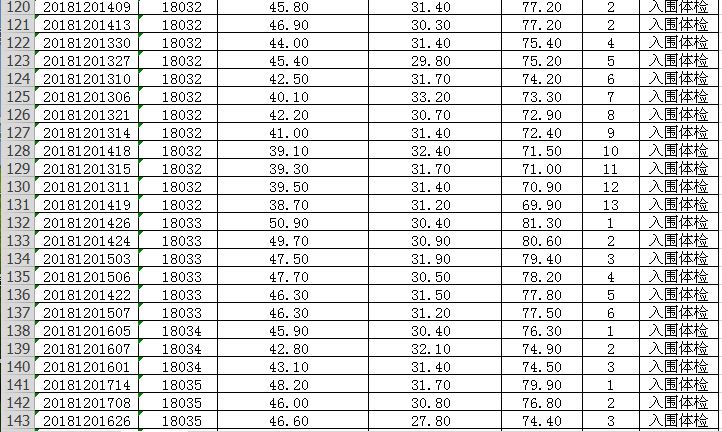 | 120 | 20181201409 | 18032 | 45.80 | 31.40 | 77.20 | 2 | 入围体检 |
|---|---|---|---|---|---|---|---|
| 121 | 20181201413 | 18032 | 46.90 | 30.30 | 77.20 | 2 | 入围体检 |
| 122 | 20181201330 | 18032 | 44.00 | 31.40 | 75.40 | 4 | 入围体检 |
| 123 | 20181201327 | 18032 | 45.40 | 29.80 | 75.20 | 5 | 入围体检 |
| 124 | 20181201310 | 18032 | 42.50 | 31.70 | 74.20 | 6 | 入围体检 |
| 125 | 20181201306 | 18032 | 40.10 | 33.20 | 73.30 | 7 | 入围体检 |
| 126 | 20181201321 | 18032 | 42.20 | 30.70 | 72.90 | 8 | 入围体检 |
| 127 | 20181201314 | 18032 | 41.00 | 31.40 | 72.40 | 9 | 入围体检 |
| 128 | 20181201418 | 18032 | 39.10 | 32.40 | 71.50 | 10 | 入围体检 |
| 129 | 20181201315 | 18032 | 39.30 | 31.70 | 71.00 | 11 | 入围体检 |
| 130 | 20181201311 | 18032 | 39.50 | 31.40 | 70.90 | 12 | 入围体检 |
| 131 | 20181201419 | 18032 | 38.70 | 31.20 | 69.90 | 13 | 入围体检 |
| 132 | 20181201426 | 18033 | 50.90 | 30.40 | 81.30 | 1 | 入围体检 |
| 133 | 20181201424 | 18033 | 49.70 | 30.90 | 80.60 | 2 | 入围体检 |
| 134 | 20181201503 | 18033 | 47.50 | 31.90 | 79.40 | 3 | 入围体检 |
| 135 | 20181201506 | 18033 | 47.70 | 30.50 | 78.20 | 4 | 入围体检 |
| 136 | 20181201422 | 18033 | 46.30 | 31.50 | 77.80 | 5 | 入围体检 |
| 137 | 20181201507 | 18033 | 46.30 | 31.20 | 77.50 | 6 | 入围体检 |
| 138 | 20181201605 | 18034 | 45.90 | 30.40 | 76.30 | 1 | 入围体检 |
| 139 | 20181201607 | 18034 | 42.80 | 32.10 | 74.90 | 2 | 入围体检 |
| 140 | 20181201601 | 18034 | 43.10 | 31.40 | 74.50 | 3 | 入围体检 |
| 141 | 20181201714 | 18035 | 48.20 | 31.70 | 79.90 | 1 | 入围体检 |
| 142 | 20181201708 | 18035 | 46.00 | 30.80 | 76.80 | 2 | 入围体检 |
| 143 | 20181201626 | 18035 | 46.60 | 27.80 | 74.40 | 3 | 入围体检 |